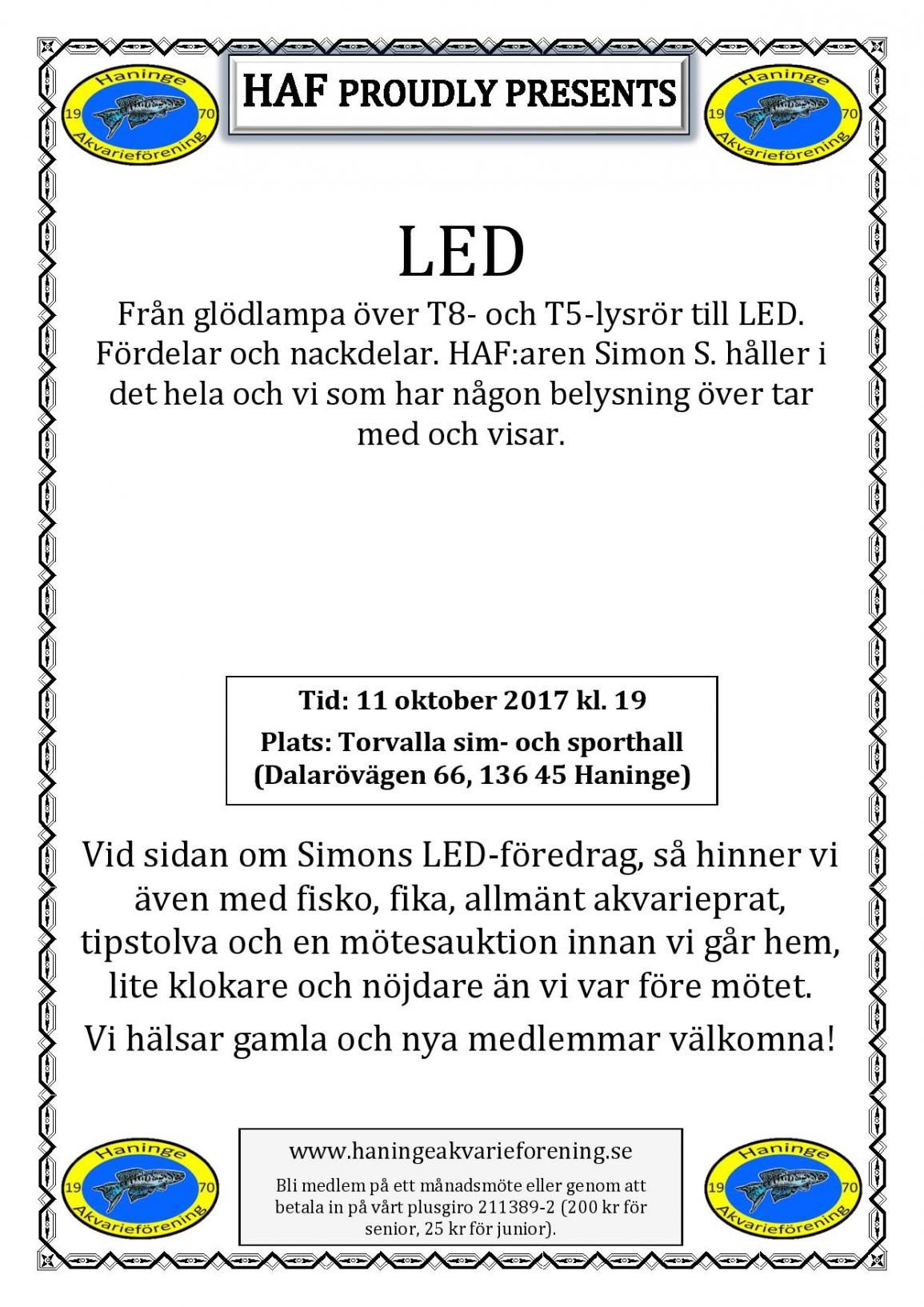 Haninge
19 70
Akvarieförening

HAF PROUDLY PRESENTS

Haninge
19 70
Akvarieförening

LED

Från glödlampa över T8- och T5-lysrör till LED. Fördelar och nackdelar. HAF:aren Simon S. håller i det hela och vi som har någon belysning över tar med och visar.

Tid: 11 oktober 2017 kl. 19
Plats: Torvalla sim- och sporthall
(Dalarövägen 66, 136 45 Haninge)

Vid sidan om Simons LED-föredrag, så hinner vi även med fisko, fika, allmänt akvarieprat, tipstolva och en mötesauktion innan vi går hem, lite klokare och nöjdare än vi var före mötet.

Vi hälsar gamla och nya medlemmar välkomna!

Haninge
19 70
Akvarieförening

www.haningeakvarieforening.se
Bli medlem på ett månadsmöte eller genom att betala in på vårt plusgiro 211389-2 (200 kr för senior, 25 kr för junior).

Haninge
19 70
Akvarieförening